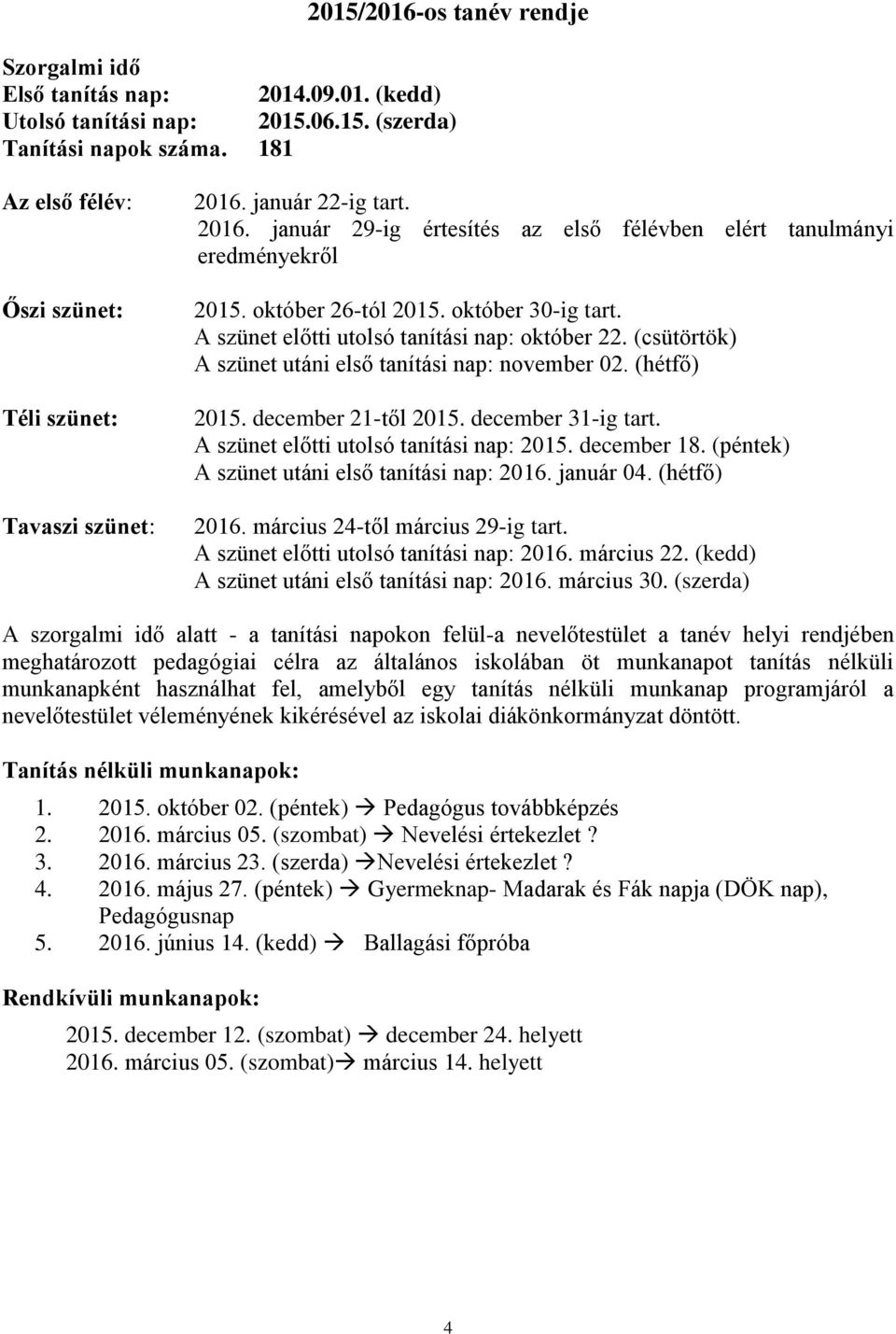 2015/2016-os tanév rendje

Szorgalmi idő
Első tanítás nap: 2014.09.01. (kedd)
Utolsó tanítási nap: 2015.06.15. (szerda)
Tanítási napok száma. 181

Az első félév: 2016. január 22-ig tart.
2016. január 29-ig értesítés az első félévben elért tanulmányi eredményekről

Őszi szünet: 2015. október 26-tól 2015. október 30-ig tart.
A szünet előtti utolsó tanítási nap: október 22. (csütörtök)
A szünet utáni első tanítási nap: november 02. (hétfő)

Téli szünet: 2015. december 21-től 2015. december 31-ig tart.
A szünet előtti utolsó tanítási nap: 2015. december 18. (péntek)
A szünet utáni első tanítási nap: 2016. január 04. (hétfő)

Tavaszi szünet: 2016. március 24-től március 29-ig tart.
A szünet előtti utolsó tanítási nap: 2016. március 22. (kedd)
A szünet utáni első tanítási nap: 2016. március 30. (szerda)

A szorgalmi idő alatt - a tanítási napokon felül-a nevelőtestület a tanév helyi rendjében meghatározott pedagógiai célra az általános iskolában öt munkanapot tanítás nélküli munkanapként használhat fel, amelyből egy tanítás nélküli munkanap programjáról a nevelőtestület véleményének kikérésével az iskolai diákönkormányzat döntött.

Tanítás nélküli munkanapok:

1. 2015. október 02. (péntek) → Pedagógus továbbképzés
2. 2016. március 05. (szombat) → Nevelési értekezlet ?
3. 2016. március 23. (szerda) →Nevelési értekezlet ?
4. 2016. május 27. (péntek) → Gyermeknap- Madarak és Fák napja (DÖK nap), Pedagógusnap
5. 2016. június 14. (kedd) → Ballagási főpróba

Rendkívüli munkanapok:

2015. december 12. (szombat) → december 24. helyett
2016. március 05. (szombat)→ március 14. helyett

4